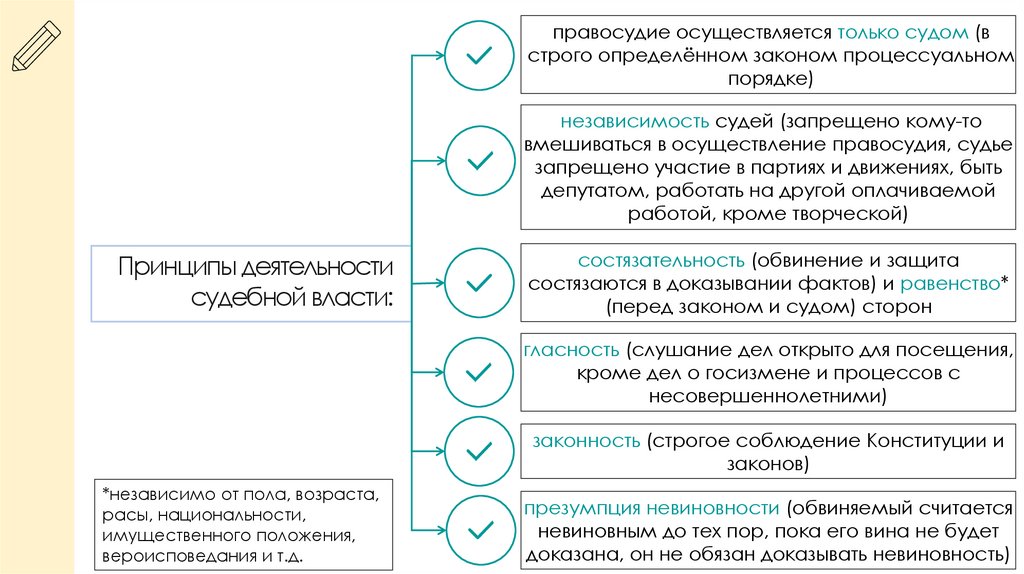 Принципы деятельности судебной власти:

правосудие осуществляется только судом (в строго определённом законом процессуальном порядке)

независимость судей (запрещено кому-то вмешиваться в осуществление правосудия, судье запрещено участие в партиях и движениях, быть депутатом, работать на другой оплачиваемой работой, кроме творческой)

состязательность (обвинение и защита состязаются в доказывании фактов) и равенство* (перед законом и судом) сторон

гласность (слушание дел открыто для посещения, кроме дел о госизмене и процессов с несовершеннолетними)

законность (строгое соблюдение Конституции и законов)

презумпция невиновности (обвиняемый считается невиновным до тех пор, пока его вина не будет доказана, он не обязан доказывать невиновность)

*независимо от пола, возраста, расы, национальности, имущественного положения, вероисповедания и т.д.